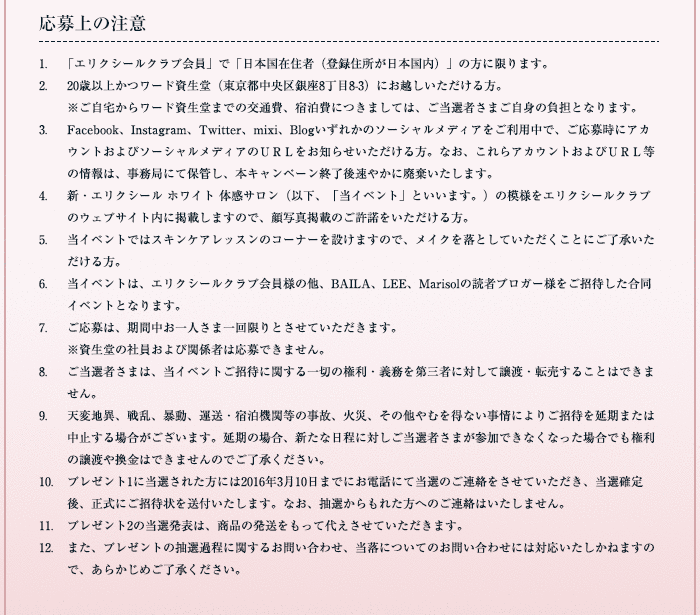 応募上の注意

1. 「エリクシールクラブ会員」で「日本国在住者（登録住所が日本国内）」の方に限ります。

2. 20歳以上かつワード資生堂（東京都中央区銀座8丁目8-3）にお越しいただける方。
※ご自宅からワード資生堂までの交通費、宿泊費につきましては、ご当選者さまご自身の負担となります。

3. Facebook、Instagram、Twitter、mixi、Blogいずれかのソーシャルメディアをご利用中で、ご応募時にアカウントおよびソーシャルメディアのＵＲＬをお知らせいただける方。なお、これらアカウントおよびＵＲＬ等の情報は、事務局にて保管し、本キャンペーン終了後速やかに廃棄いたします。

4. 新・エリクシール ホワイト 体感サロン（以下、「当イベント」といいます。）の模様をエリクシールクラブのウェブサイト内に掲載しますので、顔写真掲載のご許諾をいただける方。

5. 当イベントではスキンケアレッスンのコーナーを設けますので、メイクを落としていただくことにご了承いただける方。

6. 当イベントは、エリクシールクラブ会員様の他、BAILA、LEE、Marisolの読者ブロガー様をご招待した合同イベントとなります。

7. ご応募は、期間中お一人さま一回限りとさせていただきます。
※資生堂の社員および関係者は応募できません。

8. ご当選者さまは、当イベントご招待に関する一切の権利・義務を第三者に対して譲渡・転売することはできません。

9. 天変地異、戦乱、暴動、運送・宿泊機関等の事故、火災、その他やむを得ない事情によりご招待を延期または中止する場合がございます。延期の場合、新たな日程に対しご当選者さまが参加できなくなった場合でも権利の譲渡や換金はできませんのでご了承ください。

10. プレゼント1に当選された方には2016年3月10日までにお電話にて当選のご連絡をさせていただき、当選確定後、正式にご招待状を送付いたします。なお、抽選からもれた方へのご連絡はいたしません。

11. プレゼント2の当選発表は、商品の発送をもって代えさせていただきます。

12. また、プレゼントの抽選過程に関するお問い合わせ、当落についてのお問い合わせには対応いたしかねますので、あらかじめご了承ください。